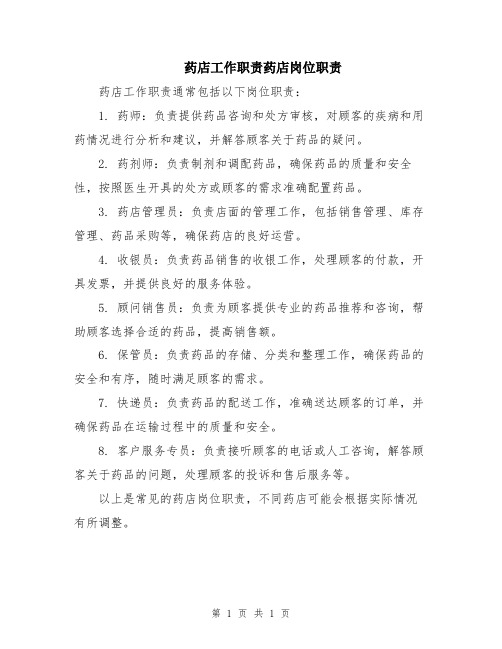 药店工作职责药店岗位职责

药店工作职责通常包括以下岗位职责：

1. 药师：负责提供药品咨询和处方审核，对顾客的疾病和用药情况进行分析和建议，并解答顾客关于药品的疑问。

2. 药剂师：负责制剂和调配药品，确保药品的质量和安全性，按照医生开具的处方或顾客的需求准确配置药品。

3. 药店管理员：负责店面的管理工作，包括销售管理、库存管理、药品采购等，确保药店的良好运营。

4. 收银员：负责药品销售的收银工作，处理顾客的付款，开具发票，并提供良好的服务体验。

5. 顾问销售员：负责为顾客提供专业的药品推荐和咨询，帮助顾客选择合适的药品，提高销售额。

6. 保管员：负责药品的存储、分类和整理工作，确保药品的安全和有序，随时满足顾客的需求。

7. 快递员：负责药品的配送工作，准确送达顾客的订单，并确保药品在运输过程中的质量和安全。

8. 客户服务专员：负责接听顾客的电话或人工咨询，解答顾客关于药品的问题，处理顾客的投诉和售后服务等。

以上是常见的药店岗位职责，不同药店可能会根据实际情况有所调整。

第 1 页 共 1 页